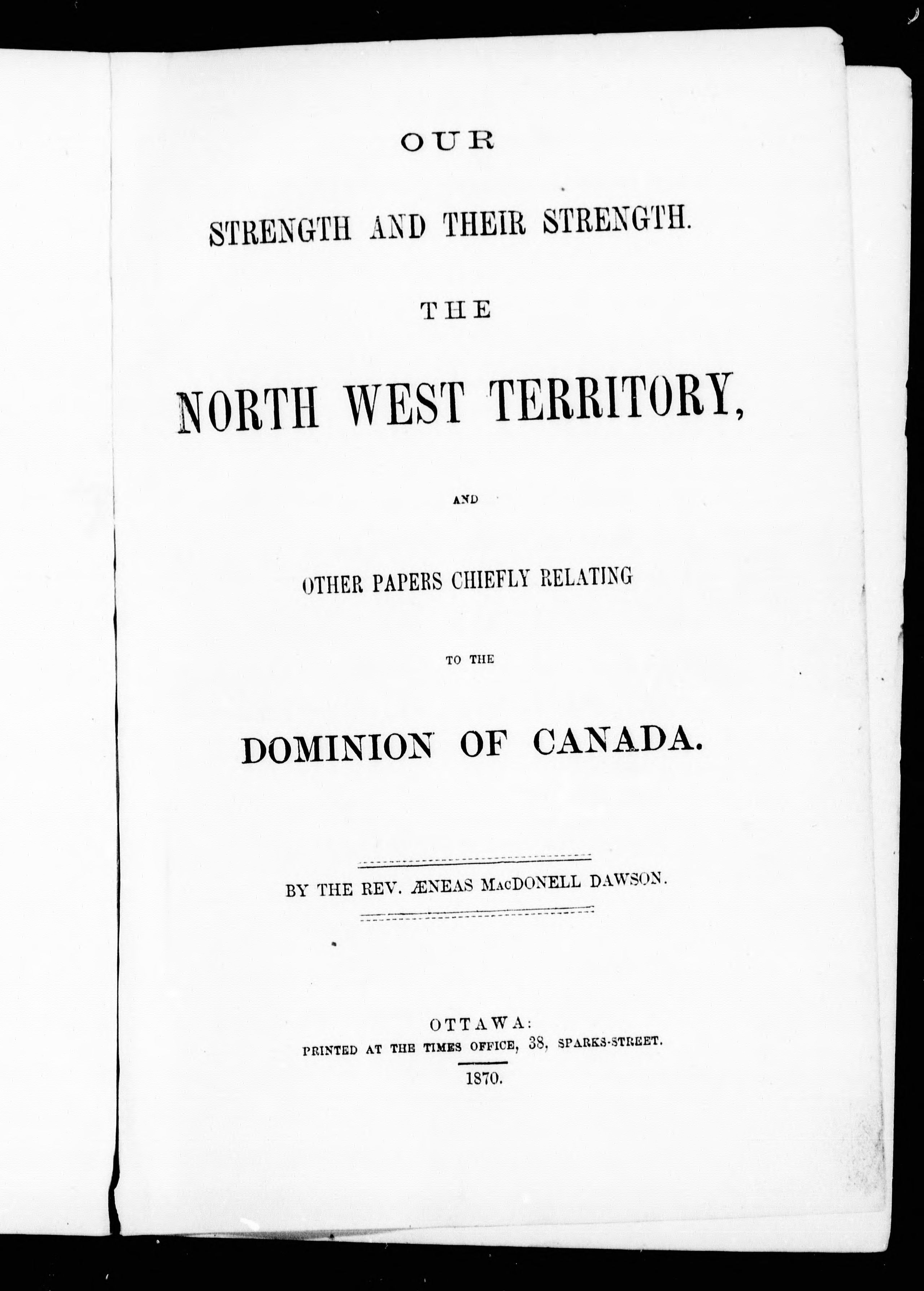 OUR

STRENGTH AND THEIR STRENGTH.

THE

NORTH WEST TERRITORY,

AND

OTHER PAPERS CHIEFLY RELATING

TO THE

DOMINION OF CANADA.

BY THE REV. ÆNEAS MACDONELL DAWSON.

OTTAWA:
PRINTED AT THE TIMES OFFICE, 38, SPARKS-STREET.
1870.